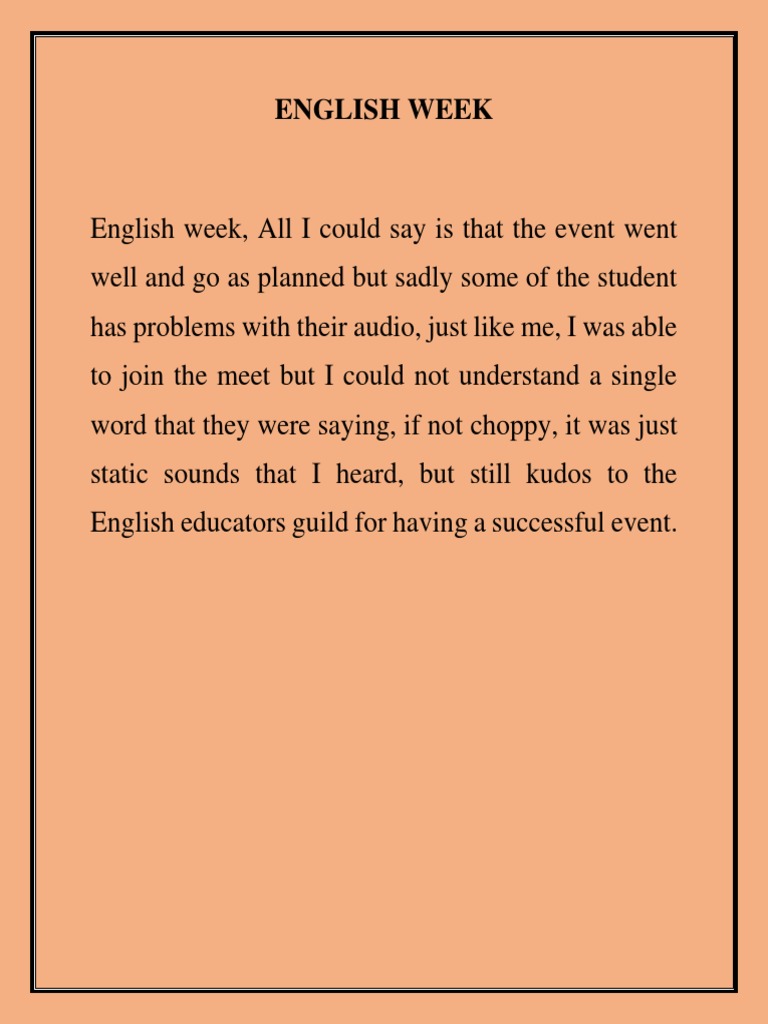 ENGLISH WEEK

English week, All I could say is that the event went well and go as planned but sadly some of the student has problems with their audio, just like me, I was able to join the meet but I could not understand a single word that they were saying, if not choppy, it was just static sounds that I heard, but still kudos to the English educators guild for having a successful event.